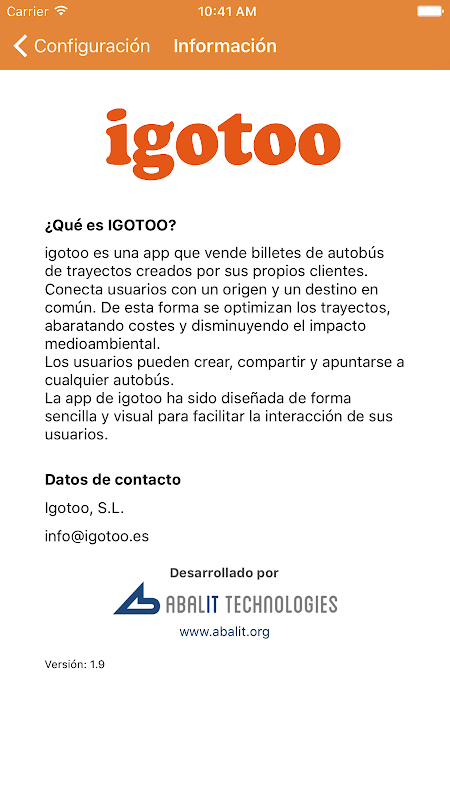 Carrier 10:41 AM

Configuración Información

igotoo

¿Qué es IGOTOO?

igotoo es una app que vende billetes de autobús de trayectos creados por sus propios clientes. Conecta usuarios con un origen y un destino en común. De esta forma se optimizan los trayectos, abaratando costes y disminuyendo el impacto medioambiental.
Los usuarios pueden crear, compartir y apuntarse a cualquier autobús.
La app de igotoo ha sido diseñada de forma sencilla y visual para facilitar la interacción de sus usuarios.

Datos de contacto

Igotoo, S.L.

info@igotoo.es

Desarrollado por

ABALIT TECHNOLOGIES

www.abalit.org

Versión: 1.9